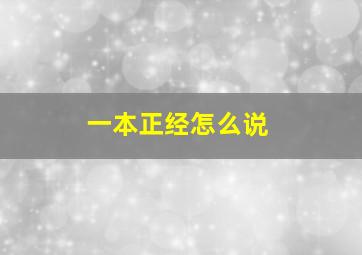 一本正经怎么说